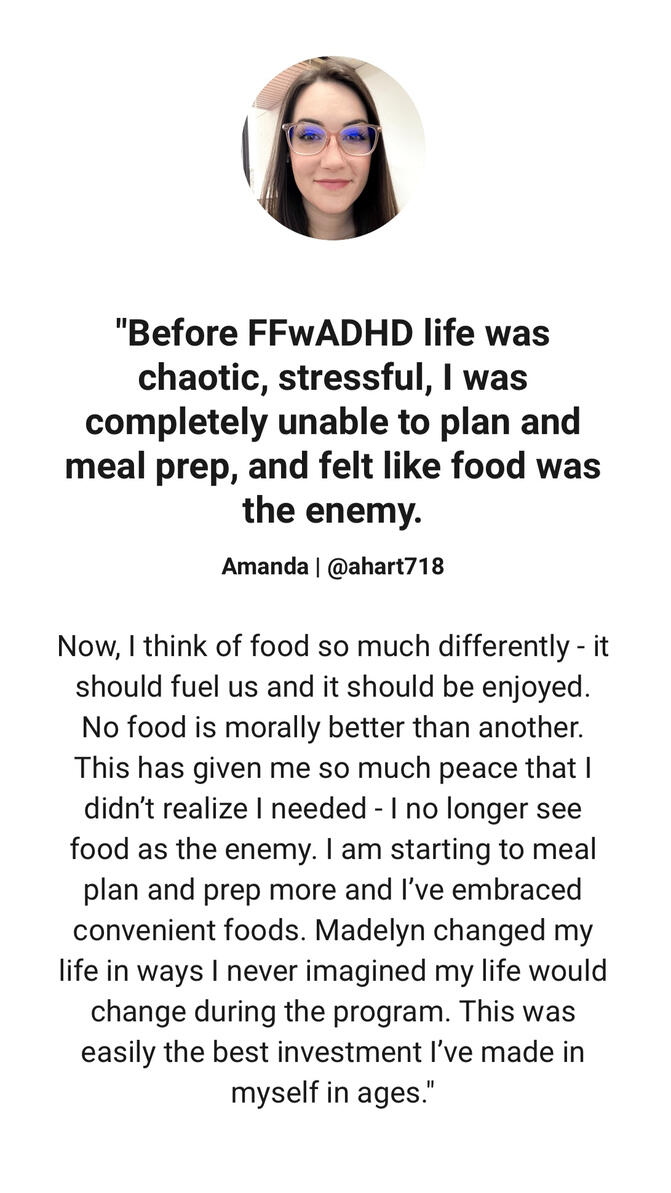 "Before FFwADHD life was chaotic, stressful, I was completely unable to plan and meal prep, and felt like food was the enemy.

Amanda | @ahart718

Now, I think of food so much differently - it should fuel us and it should be enjoyed. No food is morally better than another. This has given me so much peace that I didn't realize I needed - I no longer see food as the enemy. I am starting to meal plan and prep more and I've embraced convenient foods. Madelyn changed my life in ways I never imagined my life would change during the program. This was easily the best investment I've made in myself in ages."